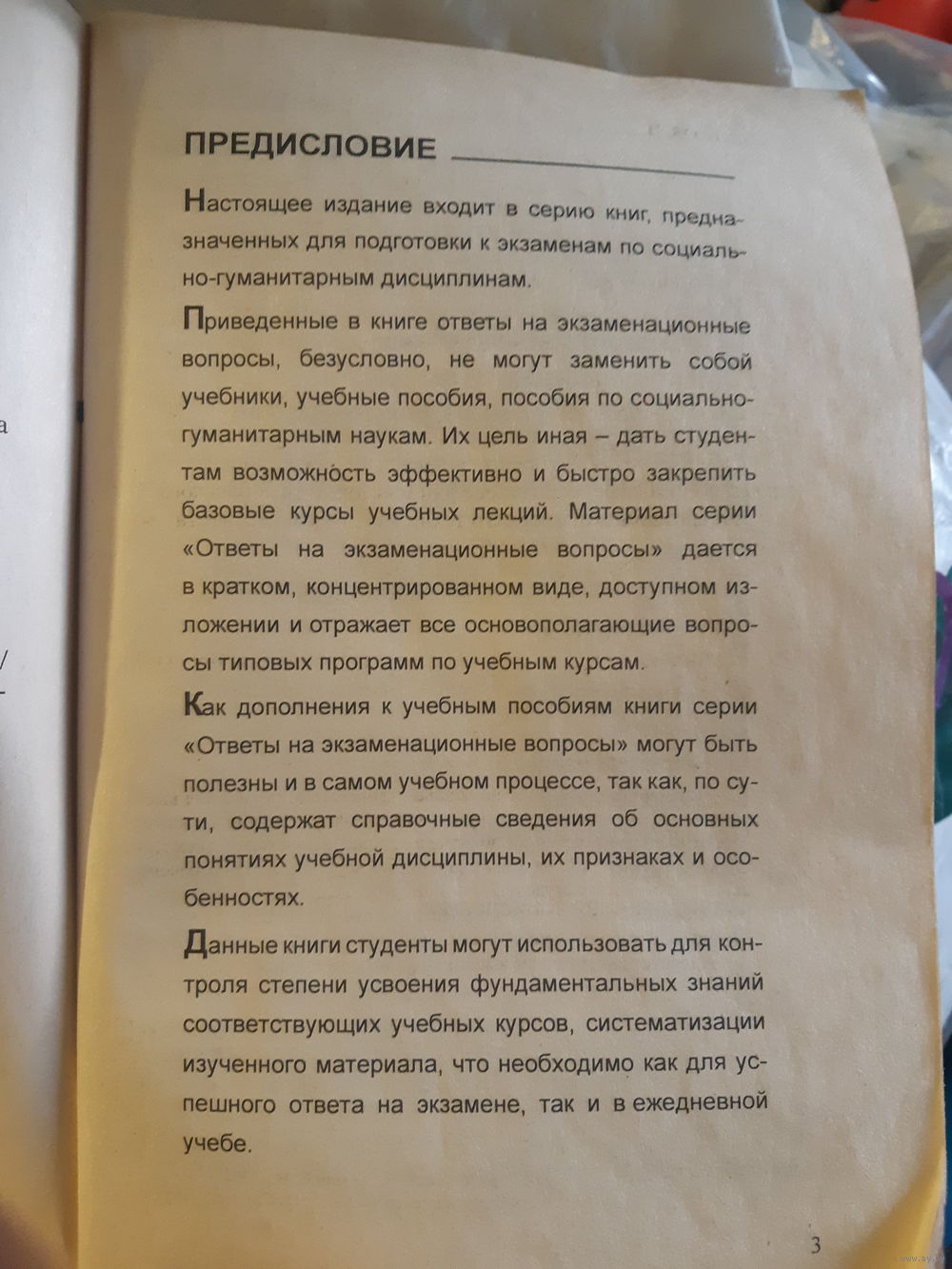 ПРЕДИСЛОВИЕ

Настоящее издание входит в серию книг, предназначенных для подготовки к экзаменам по социально-гуманитарным дисциплинам.

Приведенные в книге ответы на экзаменационные вопросы, безусловно, не могут заменить собой учебники, учебные пособия, пособия по социально-гуманитарным наукам. Их цель иная – дать студентам возможность эффективно и быстро закрепить базовые курсы учебных лекций. Материал серии «Ответы на экзаменационные вопросы» дается в кратком, концентрированном виде, доступном изложении и отражает все основополагающие вопросы типовых программ по учебным курсам.

Как дополнения к учебным пособиям книги серии «Ответы на экзаменационные вопросы» могут быть полезны и в самом учебном процессе, так как, по сути, содержат справочные сведения об основных понятиях учебной дисциплины, их признаках и особенностях.

Данные книги студенты могут использовать для контроля степени усвоения фундаментальных знаний соответствующих учебных курсов, систематизации изученного материала, что необходимо как для успешного ответа на экзамене, так и в ежедневной учебе.

3